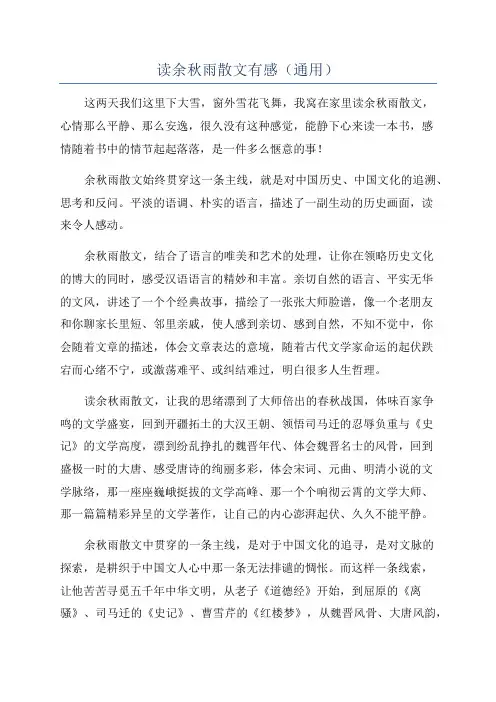 读余秋雨散文有感（通用）

这两天我们这里下大雪，窗外雪花飞舞，我窝在家里读余秋雨散文，心情那么平静、那么安逸，很久没有这种感觉，能静下心来读一本书，感情随着书中的情节起起落落，是一件多么惬意的事！

余秋雨散文始终贯穿这一条主线，就是对中国历史、中国文化的追溯、思考和反问。平淡的语调、朴实的语言，描述了一副生动的历史画面，读来令人感动。

余秋雨散文，结合了语言的唯美和艺术的处理，让你在领略历史文化的博大的同时，感受汉语语言的精妙和丰富。亲切自然的语言、平实无华的文风，讲述了一个个经典故事，描绘了一张张大师脸谱，像一个老朋友和你聊家长里短、邻里亲戚，使人感到亲切、感到自然，不知不觉中，你会随着文章的描述，体会文章表达的意境，随着古代文学家命运的起伏跌宕而心绪不宁，或激荡难平、或纠结难过，明白很多人生哲理。

读余秋雨散文，让我的思绪漂到了大师倍出的春秋战国，体味百家争鸣的文学盛宴，回到开疆拓土的大汉王朝、领悟司马迁的忍辱负重与《史记》的文学高度，漂到纷乱挣扎的魏晋年代、体会魏晋名士的风骨，回到盛极一时的大唐、感受唐诗的绚丽多彩，体会宋词、元曲、明清小说的文学脉络，那一座座巍峨挺拔的文学高峰、那一个个响彻云霄的文学大师、那一篇篇精彩异呈的文学著作，让自己的内心澎湃起伏、久久不能平静。

余秋雨散文中贯穿的一条主线，是对于中国文化的追寻，是对文脉的探索，是耕织于中国文人心中那一条无法排谴的惆怅。而这样一条线索，让他苦苦寻觅五千年中华文明，从老子《道德经》开始，到屈原的《离骚》、司马迁的《史记》、曹雪芹的《红楼梦》，从魏晋风骨、大唐风韵，